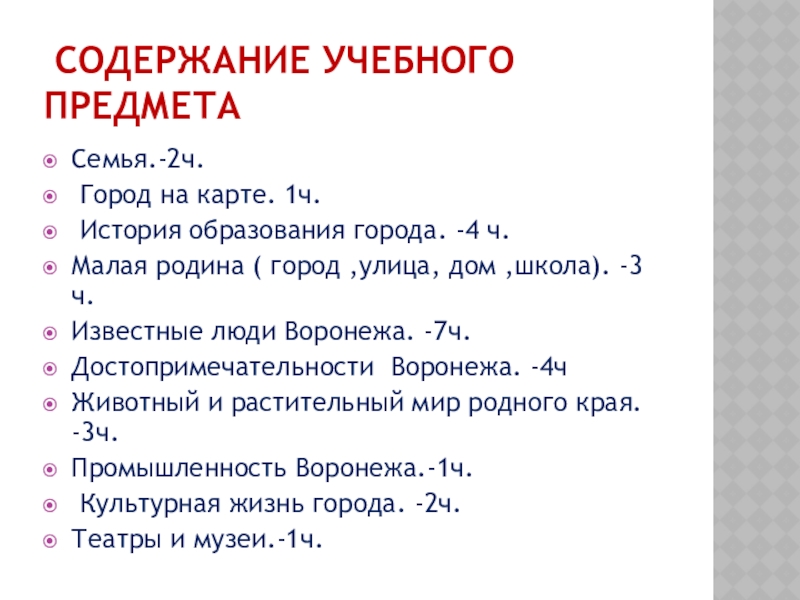 СОДЕРЖАНИЕ УЧЕБНОГО ПРЕДМЕТА

Семья.-2ч.
Город на карте. 1ч.
История образования города. -4 ч.
Малая родина ( город ,улица, дом ,школа). -3 ч.
Известные люди Воронежа. -7ч.
Достопримечательности Воронежа. -4ч
Животный и растительный мир родного края. -3ч.
Промышленность Воронежа.-1ч.
Культурная жизнь города. -2ч.
Театры и музеи.-1ч.